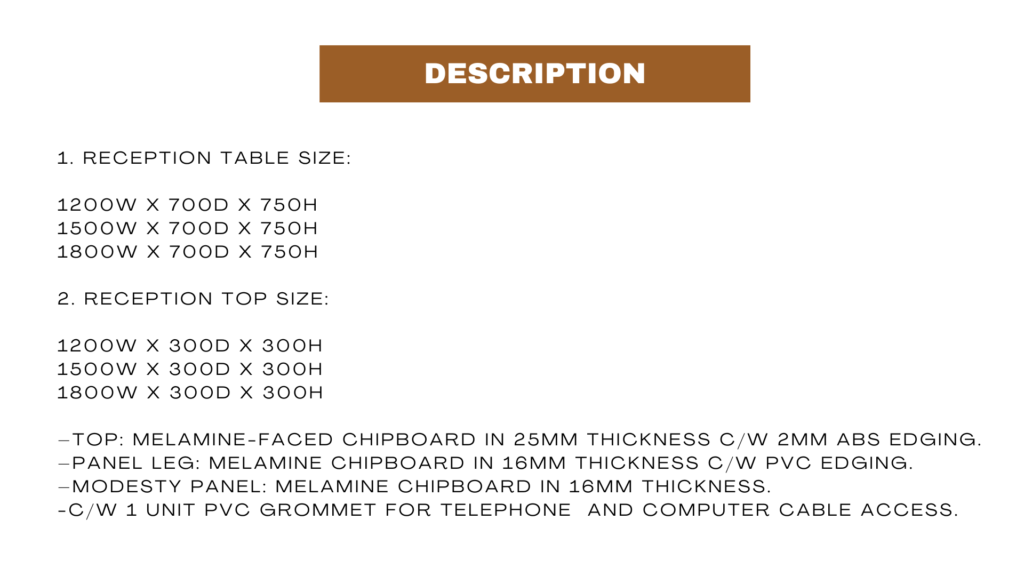 DESCRIPTION

1. RECEPTION TABLE SIZE:

1200W X 700D X 750H
1500W X 700D X 750H
1800W X 700D X 750H

2. RECEPTION TOP SIZE:

1200W X 300D X 300H
1500W X 300D X 300H
1800W X 300D X 300H

–TOP: MELAMINE-FACED CHIPBOARD IN 25MM THICKNESS C/W 2MM ABS EDGING.
–PANEL LEG: MELAMINE CHIPBOARD IN 16MM THICKNESS C/W PVC EDGING.
–MODESTY PANEL: MELAMINE CHIPBOARD IN 16MM THICKNESS.
-C/W 1 UNIT PVC GROMMET FOR TELEPHONE AND COMPUTER CABLE ACCESS.